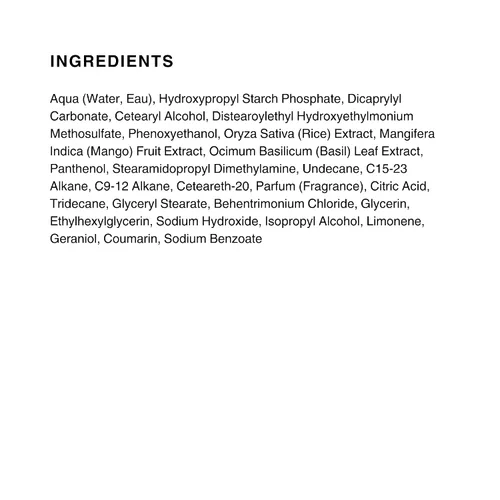 INGREDIENTS

Aqua (Water, Eau), Hydroxypropyl Starch Phosphate, Dicaprylyl Carbonate, Cetearyl Alcohol, Distearoylethyl Hydroxyethylmonium Methosulfate, Phenoxyethanol, Oryza Sativa (Rice) Extract, Mangifera Indica (Mango) Fruit Extract, Ocimum Basilicum (Basil) Leaf Extract, Panthenol, Stearamidopropyl Dimethylamine, Undecane, C15-23 Alkane, C9-12 Alkane, Ceteareth-20, Parfum (Fragrance), Citric Acid, Tridecane, Glyceryl Stearate, Behentrimonium Chloride, Glycerin, Ethylhexylglycerin, Sodium Hydroxide, Isopropyl Alcohol, Limonene, Geraniol, Coumarin, Sodium Benzoate